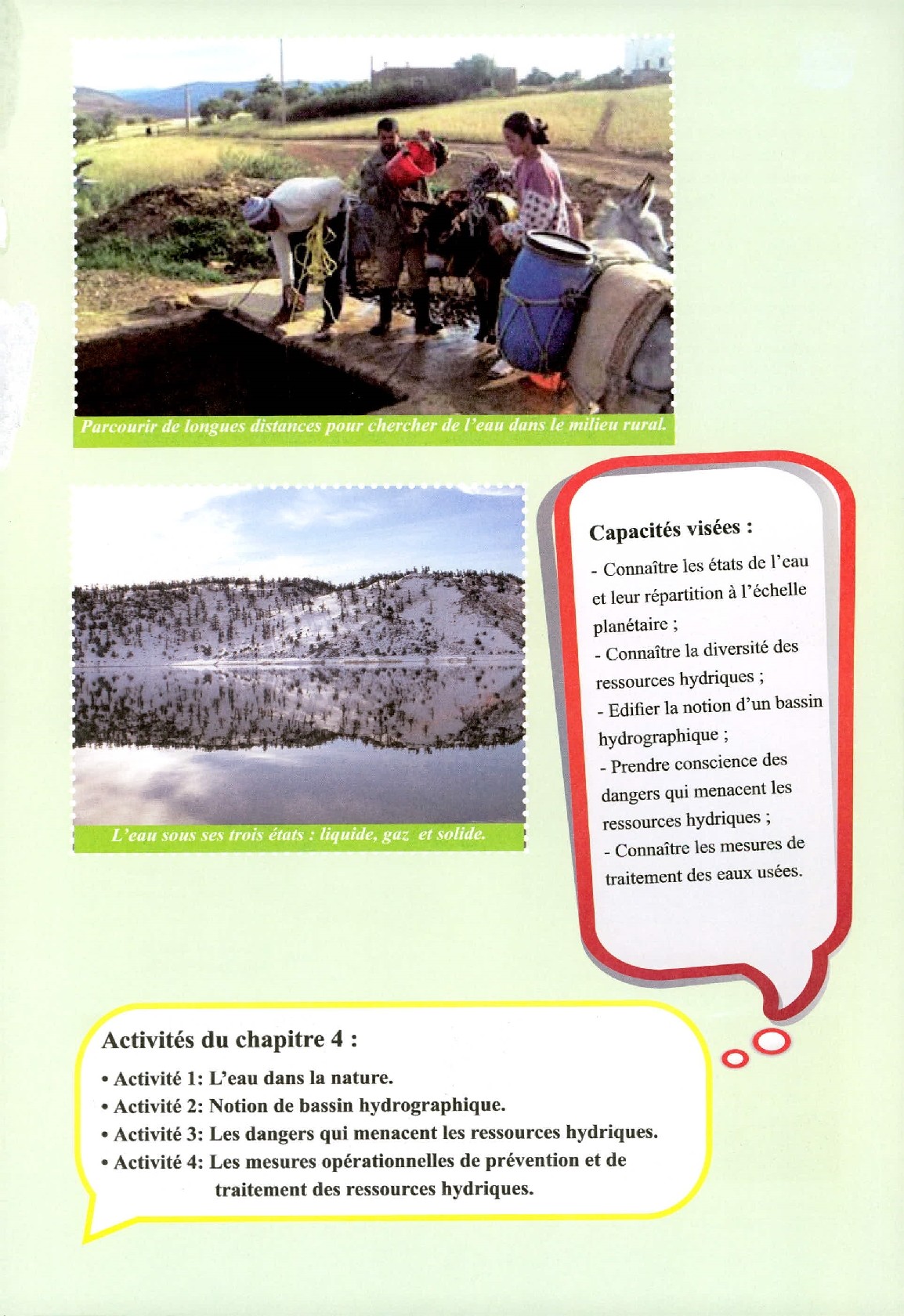 Parcourir de longues distances pour chercher de l'eau dans le milieu rural.

L'eau sous ses trois états : liquide, gaz et solide.

Capacités visées :

- Connaître les états de l'eau et leur répartition à l'échelle planétaire ;
- Connaître la diversité des ressources hydriques ;
- Edifier la notion d'un bassin hydrographique ;
- Prendre conscience des dangers qui menacent les ressources hydriques ;
- Connaître les mesures de traitement des eaux usées.

Activités du chapitre 4 :

• Activité 1: L'eau dans la nature.
• Activité 2: Notion de bassin hydrographique.
• Activité 3: Les dangers qui menacent les ressources hydriques.
• Activité 4: Les mesures opérationnelles de prévention et de traitement des ressources hydriques.